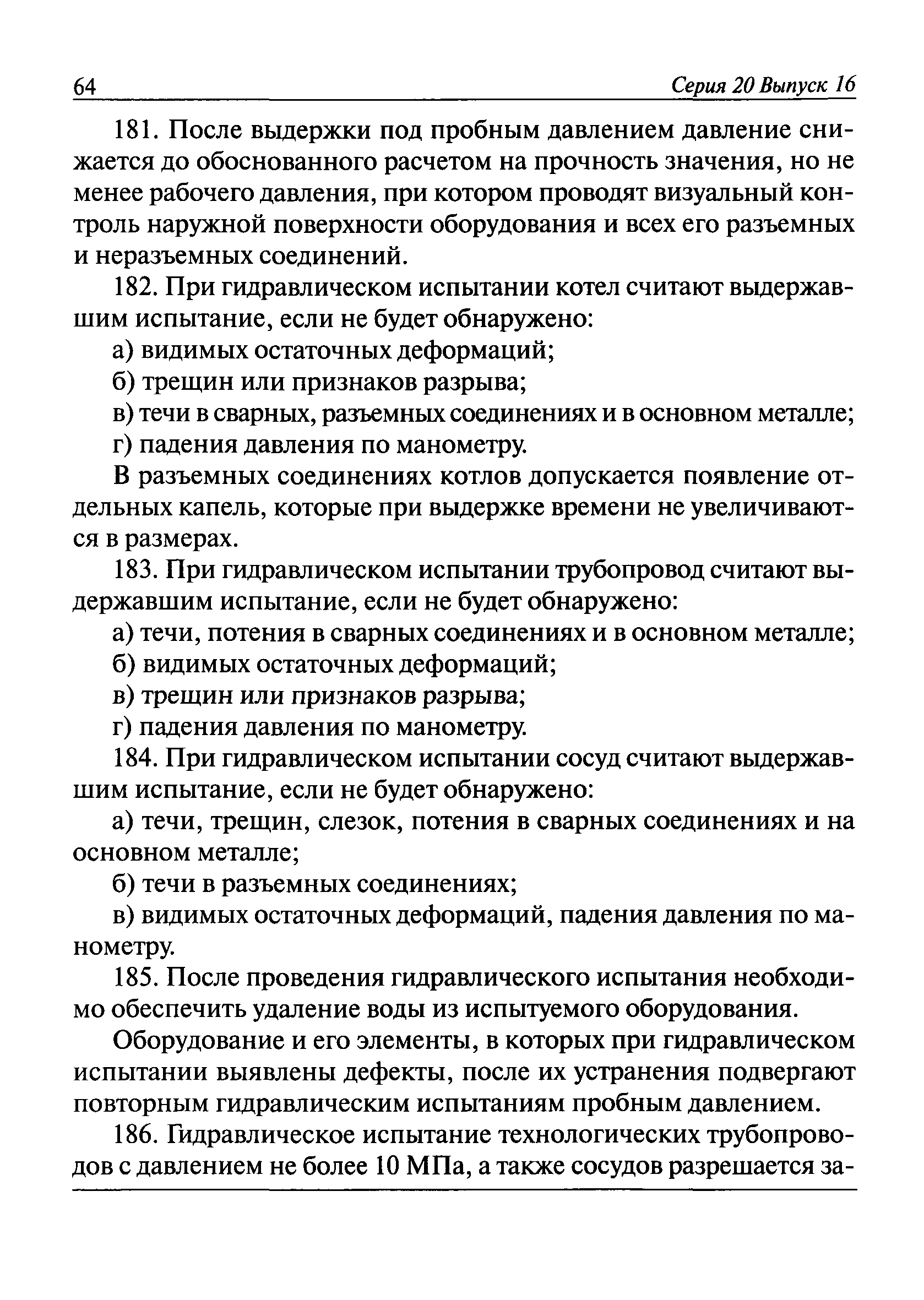 64 Серия 20 Выпуск 16

181. После выдержки под пробным давлением давление снижается до обоснованного расчетом на прочность значения, но не менее рабочего давления, при котором проводят визуальный контроль наружной поверхности оборудования и всех его разъемных и неразъемных соединений.

182. При гидравлическом испытании котел считают выдержавшим испытание, если не будет обнаружено:

а) видимых остаточных деформаций;

б) трещин или признаков разрыва;

в) течи в сварных, разъемных соединениях и в основном металле;

г) падения давления по манометру.

В разъемных соединениях котлов допускается появление отдельных капель, которые при выдержке времени не увеличиваются в размерах.

183. При гидравлическом испытании трубопровод считают выдержавшим испытание, если не будет обнаружено:

а) течи, потения в сварных соединениях и в основном металле;

б) видимых остаточных деформаций;

в) трещин или признаков разрыва;

г) падения давления по манометру.

184. При гидравлическом испытании сосуд считают выдержавшим испытание, если не будет обнаружено:

а) течи, трещин, слезок, потения в сварных соединениях и на основном металле;

б) течи в разъемных соединениях;

в) видимых остаточных деформаций, падения давления по манометру.

185. После проведения гидравлического испытания необходимо обеспечить удаление воды из испытуемого оборудования.

Оборудование и его элементы, в которых при гидравлическом испытании выявлены дефекты, после их устранения подвергают повторным гидравлическим испытаниям пробным давлением.

186. Гидравлическое испытание технологических трубопроводов с давлением не более 10 МПа, а также сосудов разрешается за-